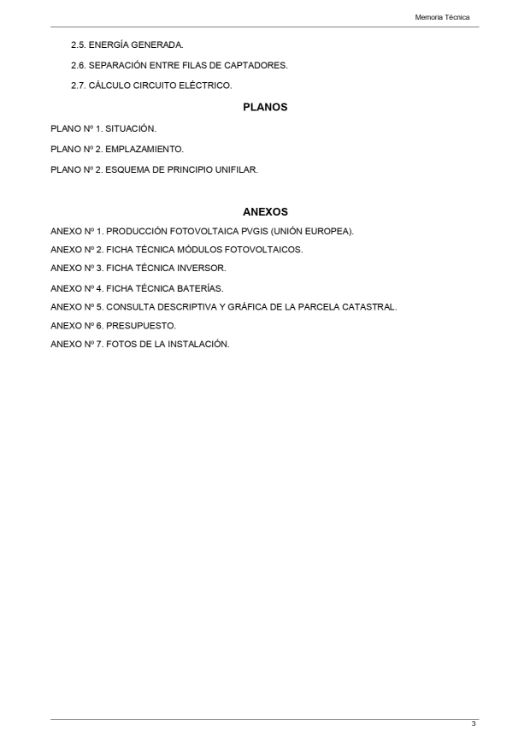 Memoria Técnica

2.5. ENERGÍA GENERADA.

2.6. SEPARACIÓN ENTRE FILAS DE CAPTADORES.

2.7. CÁLCULO CIRCUITO ELÉCTRICO.

PLANOS

PLANO Nº 1. SITUACIÓN.

PLANO Nº 2. EMPLAZAMIENTO.

PLANO Nº 2. ESQUEMA DE PRINCIPIO UNIFILAR.

ANEXOS

ANEXO Nº 1. PRODUCCIÓN FOTOVOLTAICA PVGIS (UNIÓN EUROPEA).

ANEXO Nº 2. FICHA TÉCNICA MÓDULOS FOTOVOLTAICOS.

ANEXO Nº 3. FICHA TÉCNICA INVERSOR.

ANEXO Nº 4. FICHA TÉCNICA BATERÍAS.

ANEXO Nº 5. CONSULTA DESCRIPTIVA Y GRÁFICA DE LA PARCELA CATASTRAL.

ANEXO Nº 6. PRESUPUESTO.

ANEXO Nº 7. FOTOS DE LA INSTALACIÓN.

3